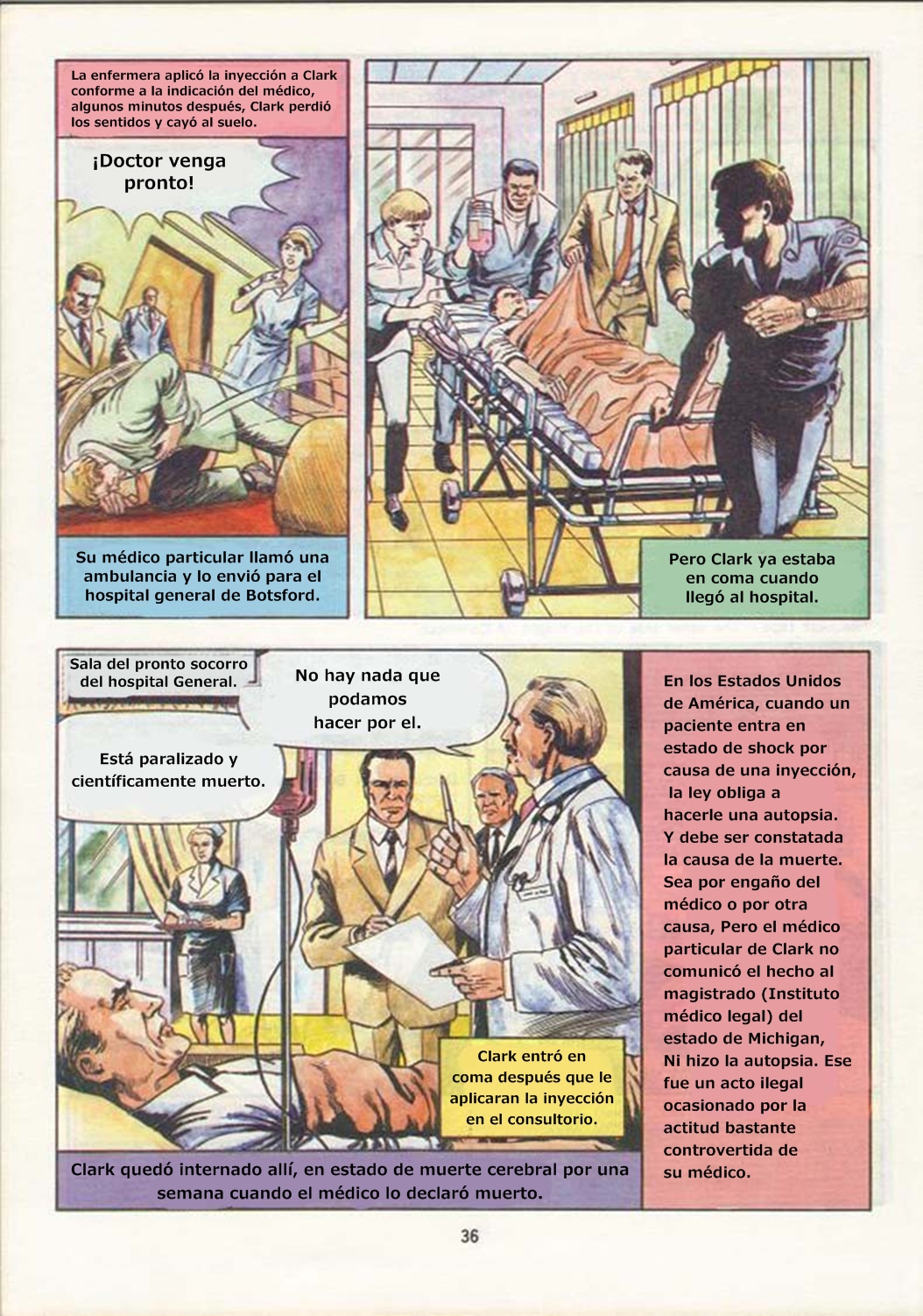 La enfermera aplicó la inyección a Clark conforme a la indicación del médico, algunos minutos después, Clark perdió los sentidos y cayó al suelo.

¡Doctor venga pronto!

Su médico particular llamó una ambulancia y lo envió para el hospital general de Botsford.

Pero Clark ya estaba en coma cuando llegó al hospital.

Sala del pronto socorro del hospital General.

No hay nada que podamos hacer por el.

Está paralizado y científicamente muerto.

Clark entró en coma después que le aplicaran la inyección en el consultorio.

Clark quedó internado allí, en estado de muerte cerebral por una semana cuando el médico lo declaró muerto.

En los Estados Unidos de América, cuando un paciente entra en estado de shock por causa de una inyección, la ley obliga a hacerle una autopsia. Y debe ser constatada la causa de la muerte. Sea por engaño del médico o por otra causa, Pero el médico particular de Clark no comunicó el hecho al magistrado (Instituto médico legal) del estado de Michigan, Ni hizo la autopsia. Ese fue un acto ilegal ocasionado por la actitud bastante controvertida de su médico.

36